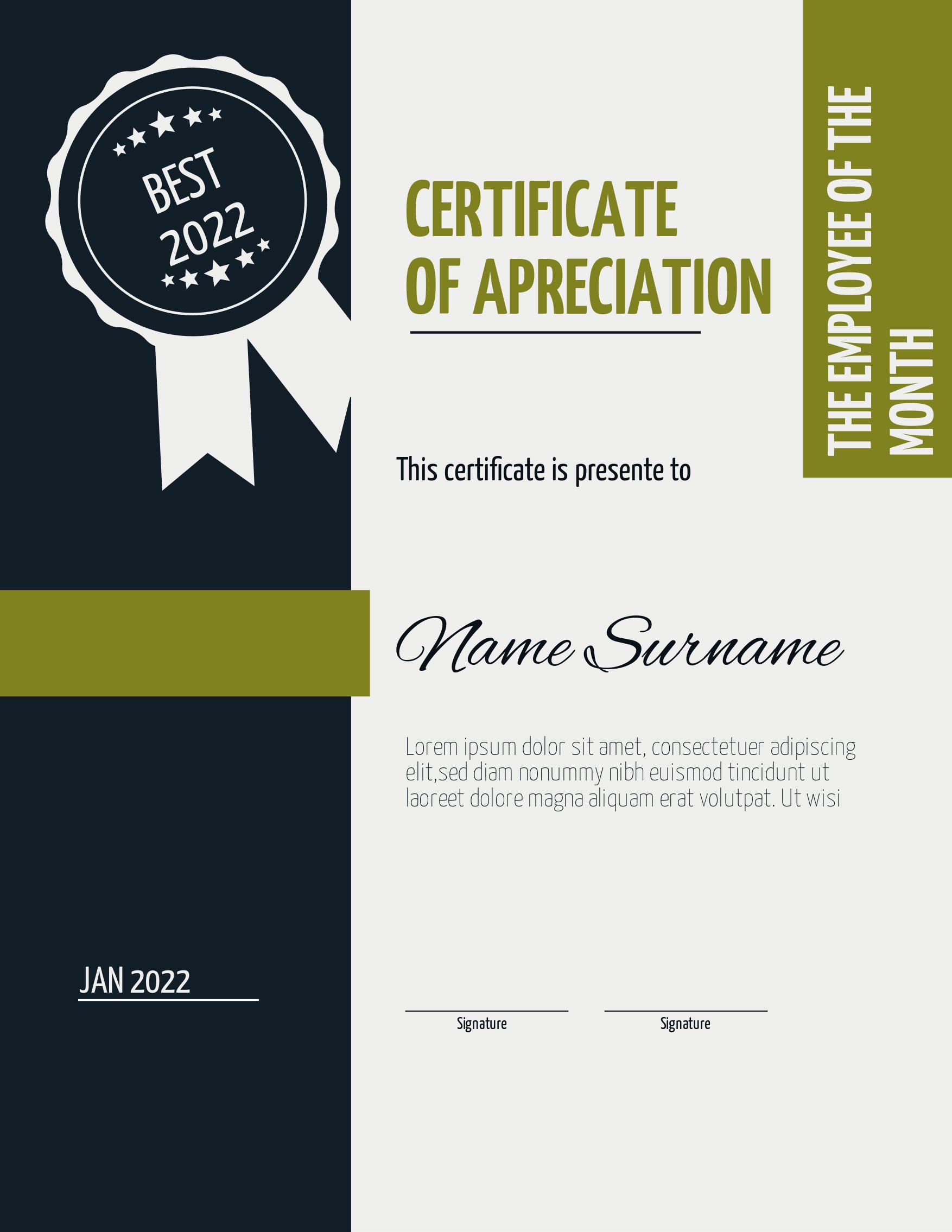 BEST 2022

CERTIFICATE OF APRECIATION

THE EMPLOYEE OF THE MONTH

This certificate is presente to

Name Surname

Lorem ipsum dolor sit amet, consectetuer adipiscing elit,sed diam nonummy nibh euismod tincidunt ut laoreet dolore magna aliquam erat volutpat. Ut wisi

JAN 2022

Signature

Signature